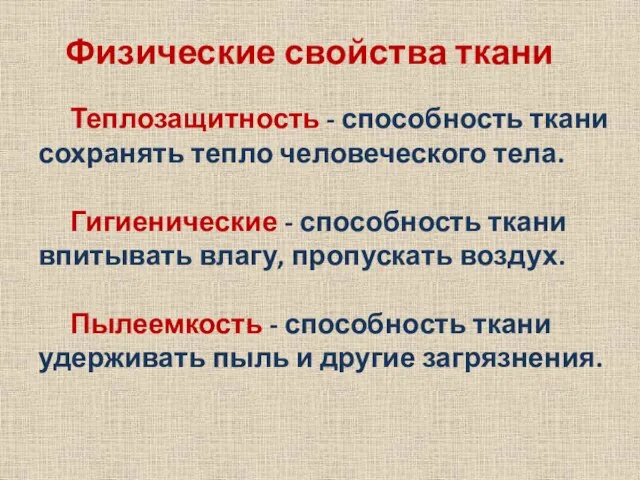 Физические свойства ткани

Теплозащитность - способность ткани сохранять тепло человеческого тела.

Гигиенические - способность ткани впитывать влагу, пропускать воздух.

Пылеемкость - способность ткани удерживать пыль и другие загрязнения.